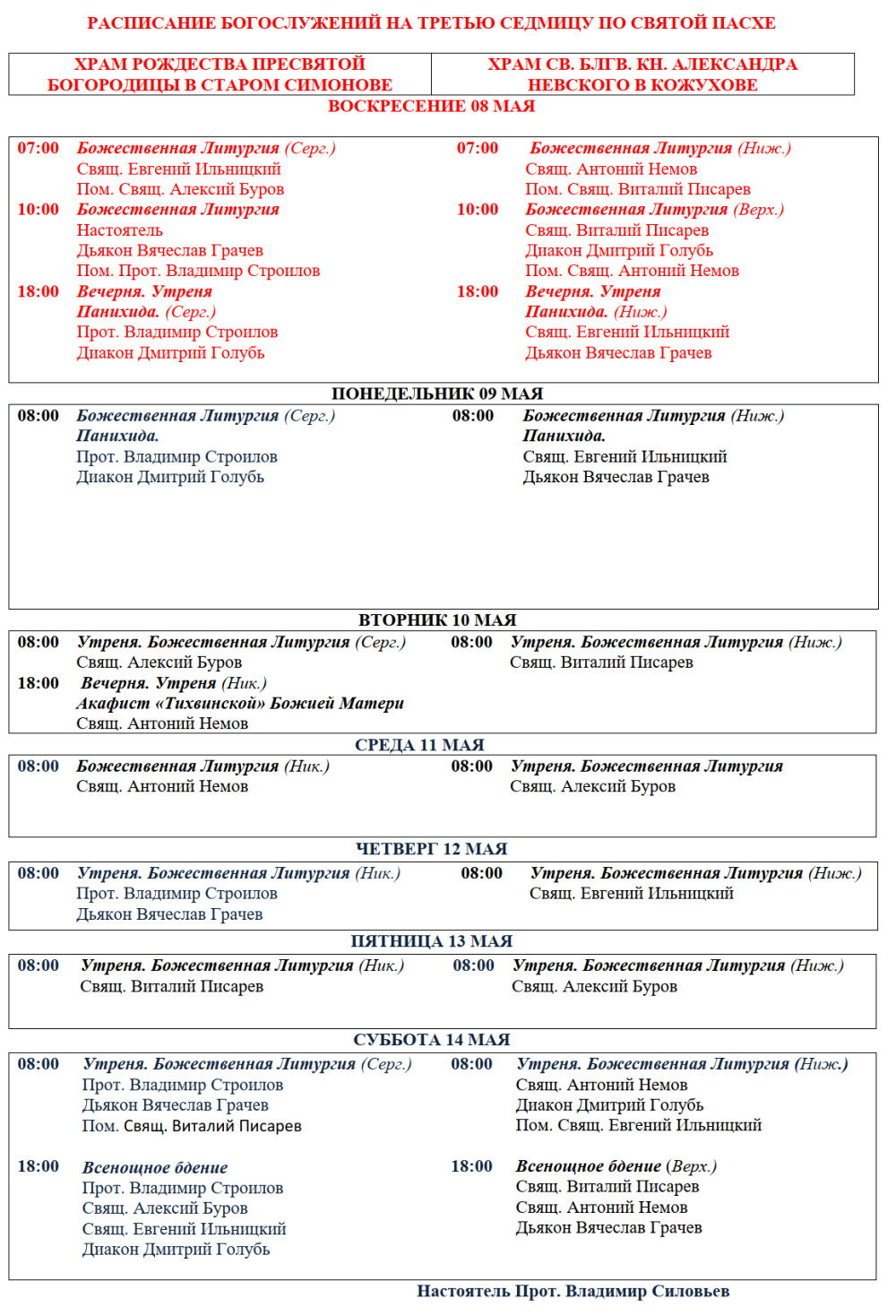 РАСПИСАНИЕ БОГОСЛУЖЕНИЙ НА ТРЕТЬЮ СЕДМИЦУ ПО СВЯТОЙ ПАСХЕ

| ХРАМ РОЖДЕСТВА ПРЕСВЯТОЙ БОГОРОДИЦЫ В СТАРОМ СИМОНОВЕ | ХРАМ СВ. БЛГВ. КН. АЛЕКСАНДРА НЕВСКОГО В КОЖУХОВЕ |
|---|---|

ВОСКРЕСЕНИЕ 08 МАЯ

07:00 Божественная Литургия (Серг.)
Свящ. Евгений Ильницкий
Пом. Свящ. Алексий Буров
10:00 Божественная Литургия
Настоятель
Дьякон Вячеслав Грачев
Пом. Прот. Владимир Строилов
18:00 Вечерня. Утреня
Панихида. (Серг.)
Прот. Владимир Строилов
Диакон Дмитрий Голубь

07:00 Божественная Литургия (Ниж.)
Свящ. Антоний Немов
Пом. Свящ. Виталий Писарев
10:00 Божественная Литургия (Верх.)
Свящ. Виталий Писарев
Диакон Дмитрий Голубь
Пом. Свящ. Антоний Немов
18:00 Вечерня. Утреня
Панихида. (Ниж.)
Свящ. Евгений Ильницкий
Дьякон Вячеслав Грачев

ПОНЕДЕЛЬНИК 09 МАЯ

08:00 Божественная Литургия (Серг.)
Панихида.
Прот. Владимир Строилов
Диакон Дмитрий Голубь

08:00 Божественная Литургия (Ниж.)
Панихида.
Свящ. Евгений Ильницкий
Дьякон Вячеслав Грачев

ВТОРНИК 10 МАЯ

08:00 Утреня. Божественная Литургия (Серг.)
Свящ. Алексий Буров
18:00 Вечерня. Утреня (Ник.)
Акафист «Тихвинской» Божией Матери
Свящ. Антоний Немов

08:00 Утреня. Божественная Литургия (Ниж.)
Свящ. Виталий Писарев

СРЕДА 11 МАЯ

08:00 Божественная Литургия (Ник.)
Свящ. Антоний Немов

08:00 Утреня. Божественная Литургия
Свящ. Алексий Буров

ЧЕТВЕРГ 12 МАЯ

08:00 Утреня. Божественная Литургия (Ник.)
Прот. Владимир Строилов
Дьякон Вячеслав Грачев

08:00 Утреня. Божественная Литургия (Ниж.)
Свящ. Евгений Ильницкий

ПЯТНИЦА 13 МАЯ

08:00 Утреня. Божественная Литургия (Ник.)
Свящ. Виталий Писарев

08:00 Утреня. Божественная Литургия (Ниж.)
Свящ. Алексий Буров

СУББОТА 14 МАЯ

08:00 Утреня. Божественная Литургия (Серг.)
Прот. Владимир Строилов
Дьякон Вячеслав Грачев
Пом. Свящ. Виталий Писарев

18:00 Всенощное бдение
Прот. Владимир Строилов
Свящ. Алексий Буров
Свящ. Евгений Ильницкий
Диакон Дмитрий Голубь

08:00 Утреня. Божественная Литургия (Ниж.)
Свящ. Антоний Немов
Диакон Дмитрий Голубь
Пом. Свящ. Евгений Ильницкий

18:00 Всенощное бдение (Верх.)
Свящ. Виталий Писарев
Свящ. Антоний Немов
Дьякон Вячеслав Грачев

Настоятель Прот. Владимир Силовьев